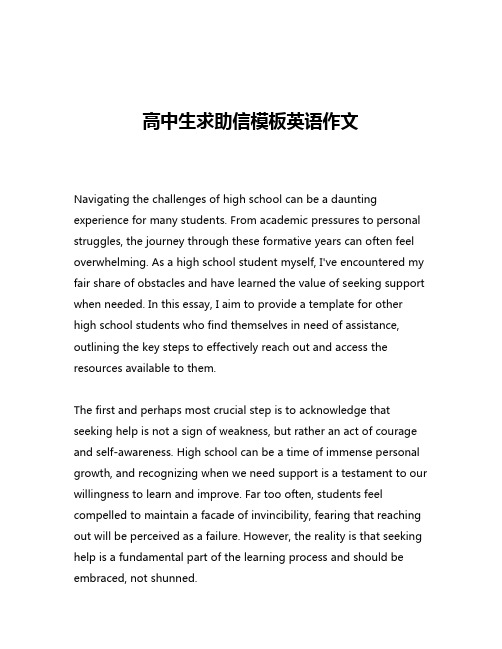 高中生求助信模板英语作文

Navigating the challenges of high school can be a daunting experience for many students. From academic pressures to personal struggles, the journey through these formative years can often feel overwhelming. As a high school student myself, I've encountered my fair share of obstacles and have learned the value of seeking support when needed. In this essay, I aim to provide a template for other high school students who find themselves in need of assistance, outlining the key steps to effectively reach out and access the resources available to them.

The first and perhaps most crucial step is to acknowledge that seeking help is not a sign of weakness, but rather an act of courage and self-awareness. High school can be a time of immense personal growth, and recognizing when we need support is a testament to our willingness to learn and improve. Far too often, students feel compelled to maintain a facade of invincibility, fearing that reaching out will be perceived as a failure. However, the reality is that seeking help is a fundamental part of the learning process and should be embraced, not shunned.